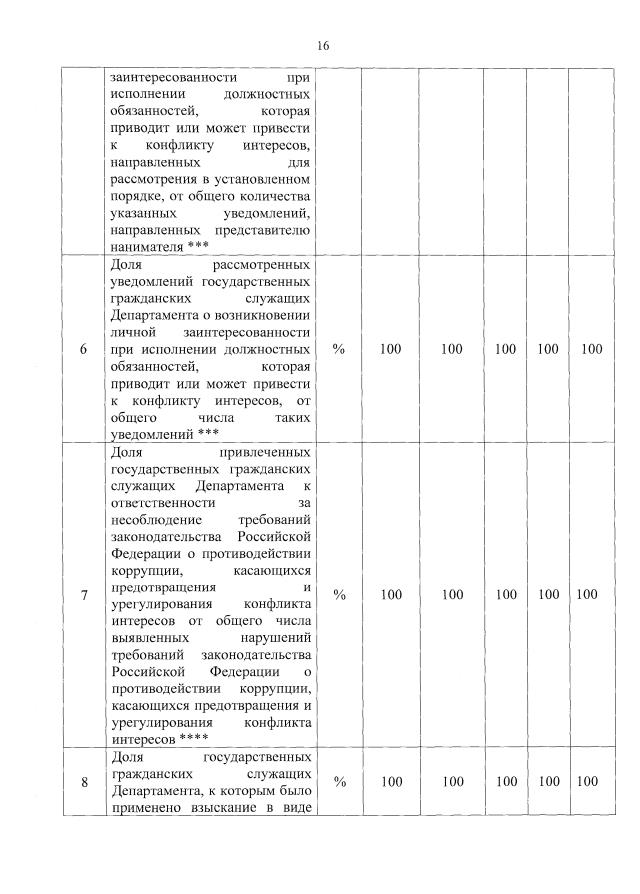 16

|  |  |  |  |  |  |  |  |
|---|---|---|---|---|---|---|---|
|  | заинтересованности при исполнении должностных обязанностей, которая приводит или может привести к конфликту интересов, направленных для рассмотрения в установленном порядке, от общего количества указанных уведомлений, направленных представителю нанимателя *** |  |  |  |  |  |  |
| 6 | Доля рассмотренных уведомлений государственных гражданских служащих Департамента о возникновении личной заинтересованности при исполнении должностных обязанностей, которая приводит или может привести к конфликту интересов, от общего числа таких уведомлений *** | % | 100 | 100 | 100 | 100 | 100 |
| 7 | Доля привлеченных государственных гражданских служащих Департамента к ответственности за несоблюдение требований законодательства Российской Федерации о противодействии коррупции, касающихся предотвращения и урегулирования конфликта интересов от общего числа выявленных нарушений требований законодательства Российской Федерации о противодействии коррупции, касающихся предотвращения и урегулирования конфликта интересов **** | % | 100 | 100 | 100 | 100 | 100 |
| 8 | Доля государственных гражданских служащих Департамента, к которым было применено взыскание в виде | % | 100 | 100 | 100 | 100 | 100 |